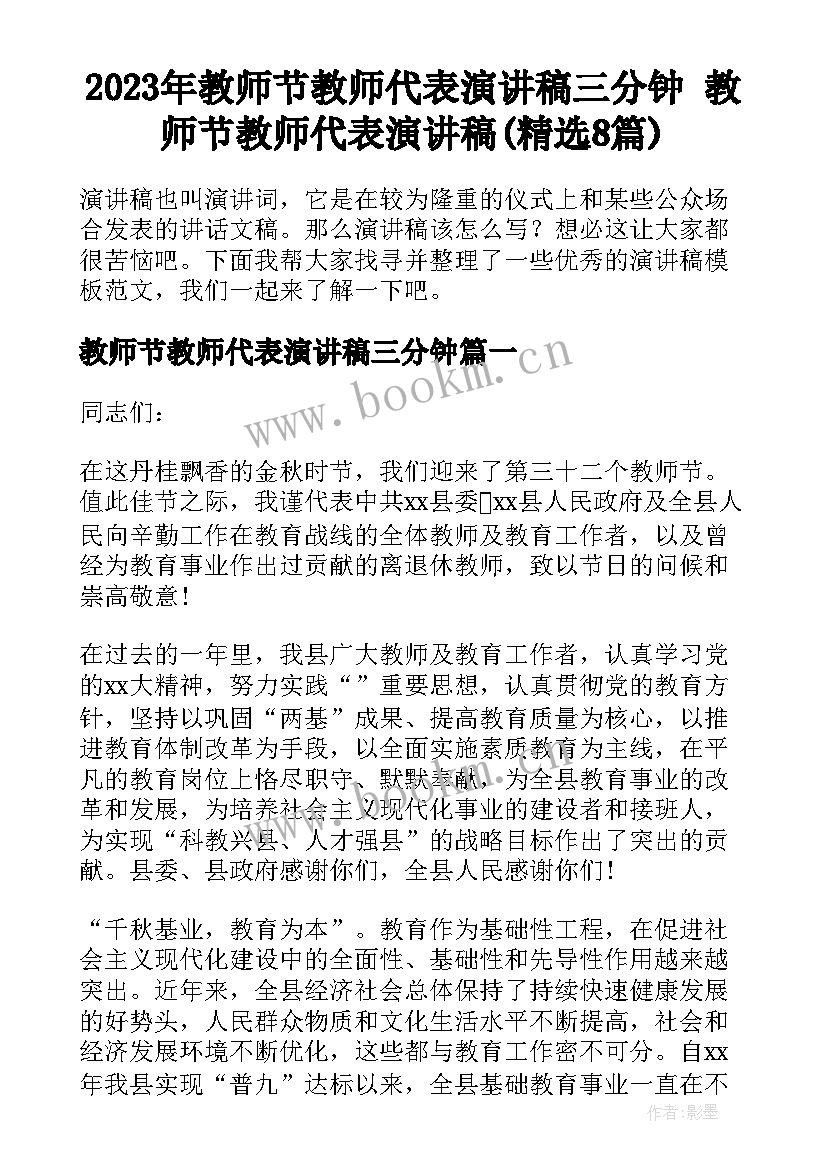 2023年教师节教师代表演讲稿三分钟 教师节教师代表演讲稿(精选8篇)

演讲稿也叫演讲词，它是在较为隆重的仪式上和某些公众场合发表的讲话文稿。那么演讲稿该怎么写？想必这让大家都很苦恼吧。下面我帮大家找寻并整理了一些优秀的演讲稿模板范文，我们一起来了解一下吧。

教师节教师代表演讲稿三分钟篇一

www.bookm.cn

同志们：

在这丹桂飘香的金秋时节，我们迎来了第三十二个教师节。值此佳节之际，我谨代表中共xx县委xx县人民政府及全县人民向辛勤工作在教育战线的全体教师及教育工作者，以及曾经为教育事业作出过贡献的离退休教师，致以节日的问候和崇高敬意！

在过去的一年里，我县广大教师及教育工作者，认真学习党的xx大精神，努力实践“”重要思想，认真贯彻党的教育方针，坚持以巩固“两基”成果、提高教育质量为核心，以推进教育体制改革为手段，以全面实施素质教育为主线，在平凡的教育岗位上恪尽职守、默默奉献，为全县教育事业的改革和发展，为培养社会主义现代化事业的建设者和接班人，为实现“科教兴县、人才强县”的战略目标作出了突出的贡献。县委、县政府感谢你们，全县人民感谢你们！

“千秋基业，教育为本”。教育作为基础性工程，在促进社会主义现代化建设中的全面性、基础性和先导性作用越来越突出。近年来，全县经济社会总体保持了持续快速健康发展的好势头，人民群众物质和文化生活水平不断提高，社会和经济发展环境不断优化，这些都与教育工作密不可分。自xx年我县实现“普九”达标以来，全县基础教育事业一直在不

作者：影墨